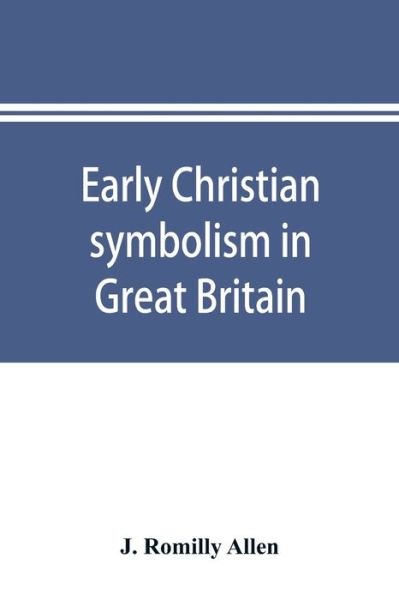 Early Christian symbolism in Great Britain

J. Romilly Allen